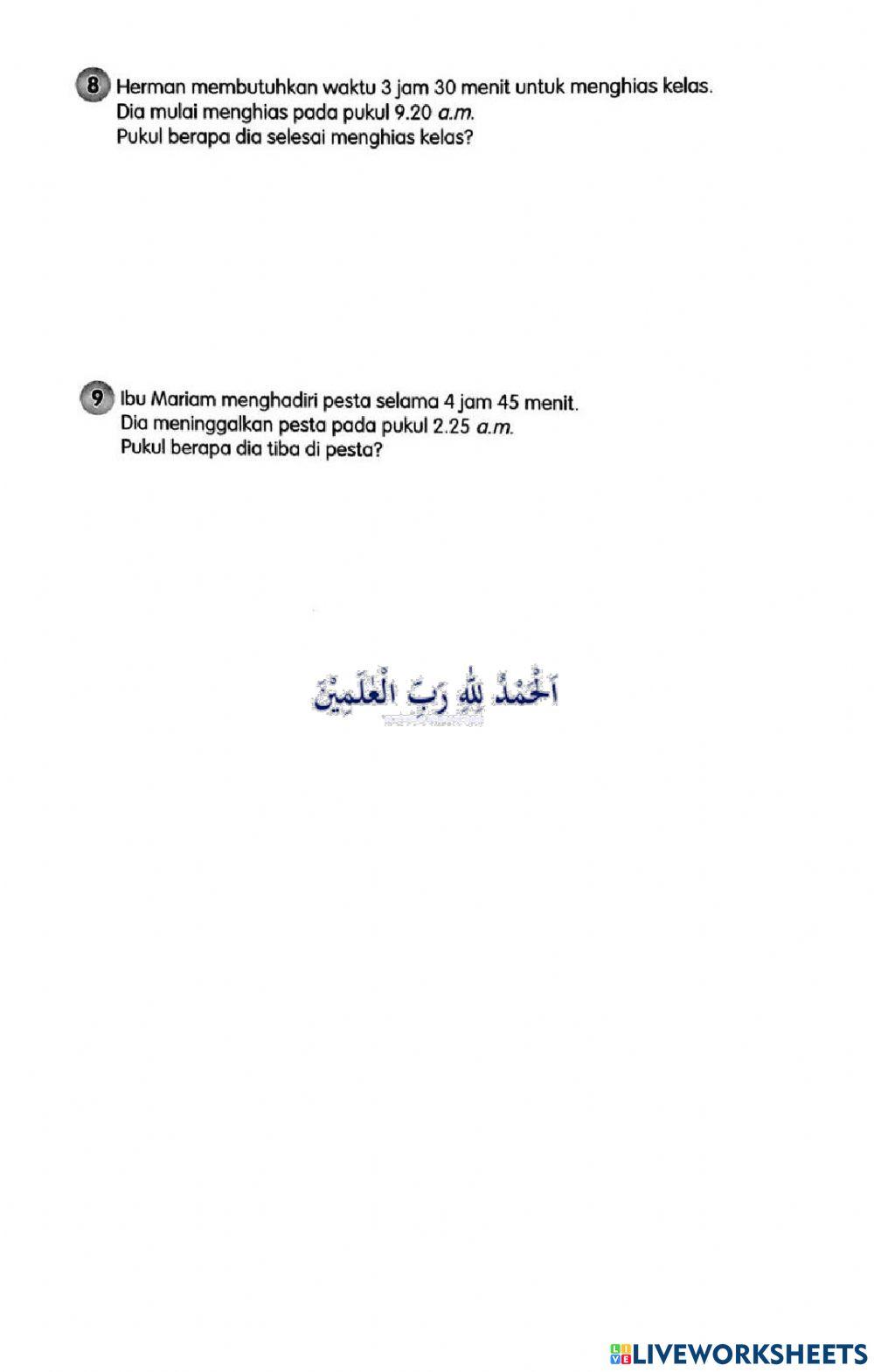 8 Herman membutuhkan waktu 3 jam 30 menit untuk menghias kelas.
Dia mulai menghias pada pukul 9.20 a.m.
Pukul berapa dia selesai menghias kelas?

9 Ibu Mariam menghadiri pesta selama 4 jam 45 menit.
Dia meninggalkan pesta pada pukul 2.25 a.m.
Pukul berapa dia tiba di pesta?

اَلْحَمْدُ لِلّٰهِ رَبِّ الْعٰلَمِيْنَ

LIVEWORKSHEETS